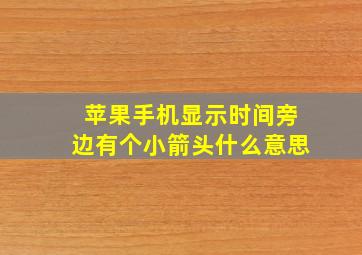 苹果手机显示时间旁边有个小箭头什么意思